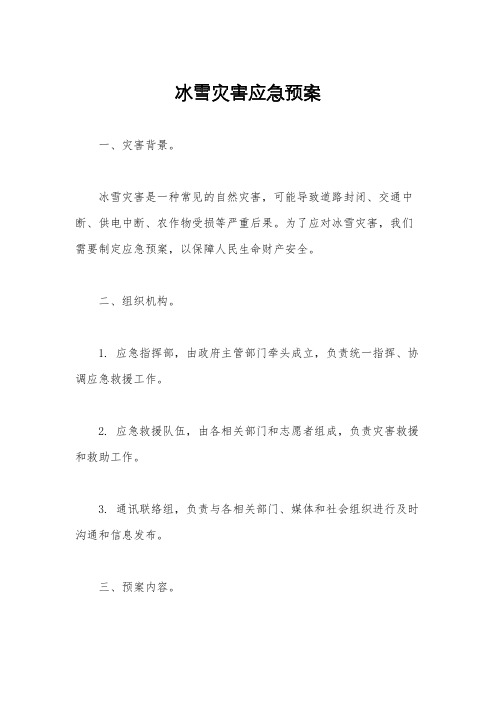 冰雪灾害应急预案

一、灾害背景。

冰雪灾害是一种常见的自然灾害，可能导致道路封闭、交通中断、供电中断、农作物受损等严重后果。为了应对冰雪灾害，我们需要制定应急预案，以保障人民生命财产安全。

二、组织机构。

1. 应急指挥部，由政府主管部门牵头成立，负责统一指挥、协调应急救援工作。

2. 应急救援队伍，由各相关部门和志愿者组成，负责灾害救援和救助工作。

3. 通讯联络组，负责与各相关部门、媒体和社会组织进行及时沟通和信息发布。

三、预案内容。